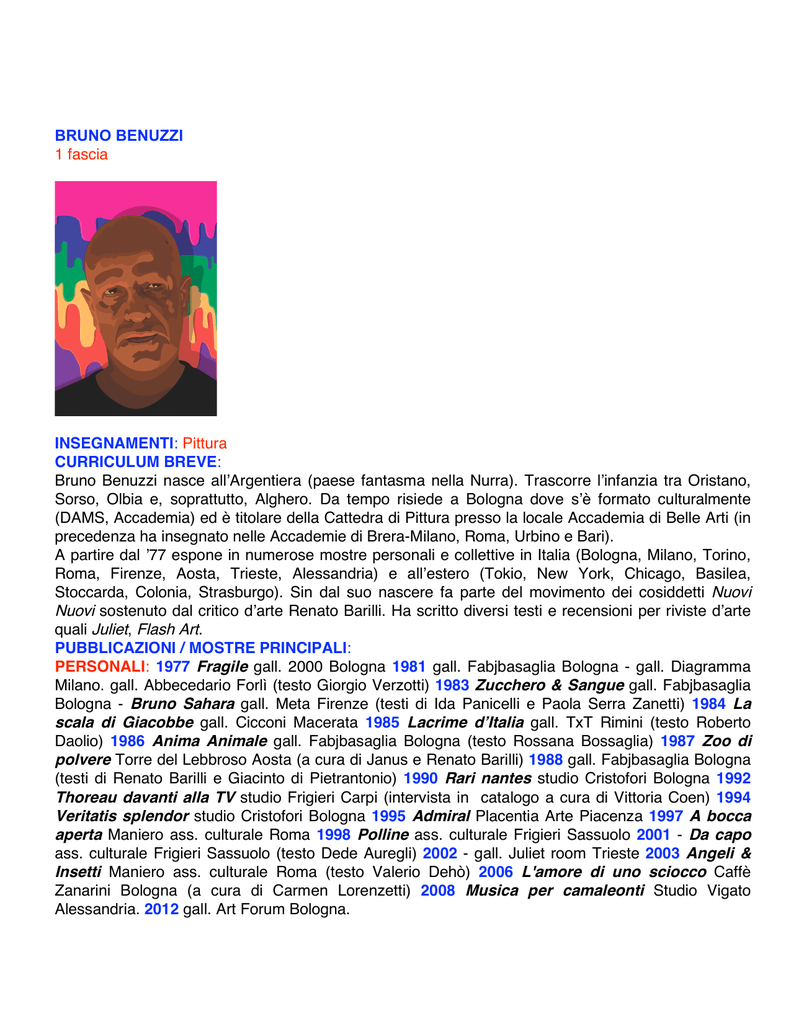 BRUNO BENUZZI
1 fascia

INSEGNAMENTI: Pittura
CURRICULUM BREVE:
Bruno Benuzzi nasce all'Argentiera (paese fantasma nella Nurra). Trascorre l'infanzia tra Oristano, Sorso, Olbia e, soprattutto, Alghero. Da tempo risiede a Bologna dove s'è formato culturalmente (DAMS, Accademia) ed è titolare della Cattedra di Pittura presso la locale Accademia di Belle Arti (in precedenza ha insegnato nelle Accademie di Brera-Milano, Roma, Urbino e Bari).
A partire dal '77 espone in numerose mostre personali e collettive in Italia (Bologna, Milano, Torino, Roma, Firenze, Aosta, Trieste, Alessandria) e all'estero (Tokio, New York, Chicago, Basilea, Stoccarda, Colonia, Strasburgo). Sin dal suo nascere fa parte del movimento dei cosiddetti Nuovi Nuovi sostenuto dal critico d'arte Renato Barilli. Ha scritto diversi testi e recensioni per riviste d'arte quali Juliet, Flash Art.
PUBBLICAZIONI / MOSTRE PRINCIPALI:
PERSONALI: 1977 Fragile gall. 2000 Bologna 1981 gall. Fabjbasaglia Bologna - gall. Diagramma Milano. gall. Abbecedario Forlì (testo Giorgio Verzotti) 1983 Zucchero & Sangue gall. Fabjbasaglia Bologna - Bruno Sahara gall. Meta Firenze (testi di Ida Panicelli e Paola Serra Zanetti) 1984 La scala di Giacobbe gall. Cicconi Macerata 1985 Lacrime d'Italia gall. TxT Rimini (testo Roberto Daolio) 1986 Anima Animale gall. Fabjbasaglia Bologna (testo Rossana Bossaglia) 1987 Zoo di polvere Torre del Lebbroso Aosta (a cura di Janus e Renato Barilli) 1988 gall. Fabjbasaglia Bologna (testi di Renato Barilli e Giacinto di Pietrantonio) 1990 Rari nantes studio Cristofori Bologna 1992 Thoreau davanti alla TV studio Frigieri Carpi (intervista in catalogo a cura di Vittoria Coen) 1994 Veritatis splendor studio Cristofori Bologna 1995 Admiral Placentia Arte Piacenza 1997 A bocca aperta Maniero ass. culturale Roma 1998 Polline ass. culturale Frigieri Sassuolo 2001 - Da capo ass. culturale Frigieri Sassuolo (testo Dede Auregli) 2002 - gall. Juliet room Trieste 2003 Angeli & Insetti Maniero ass. culturale Roma (testo Valerio Dehò) 2006 L'amore di uno sciocco Caffè Zanarini Bologna (a cura di Carmen Lorenzetti) 2008 Musica per camaleonti Studio Vigato Alessandria. 2012 gall. Art Forum Bologna.